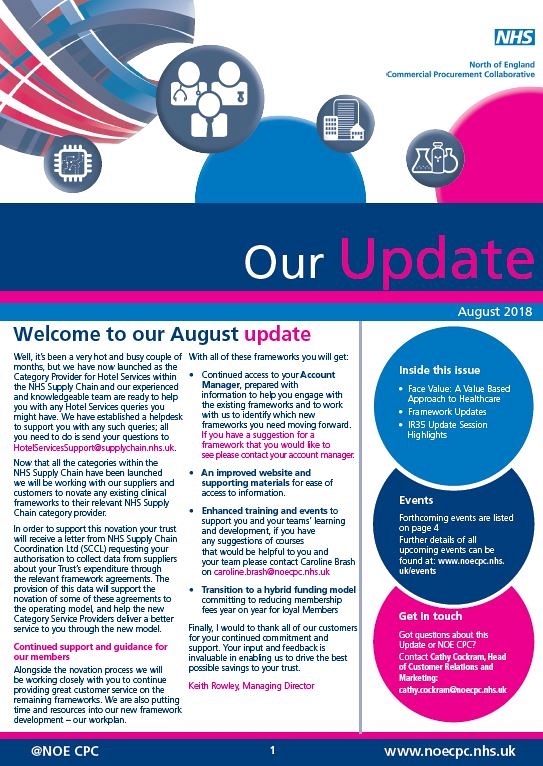 NHS
North of England
Commercial Procurement Collaborative

Our Update

August 2018

Welcome to our August update

Well, it's been a very hot and busy couple of months, but we have now launched as the Category Provider for Hotel Services within the NHS Supply Chain and our experienced and knowledgeable team are ready to help you with any Hotel Services queries you might have. We have established a helpdesk to support you with any such queries; all you need to do is send your questions to HotelServicesSupport@supplychain.nhs.uk.

Now that all the categories within the NHS Supply Chain have been launched we will be working with our suppliers and customers to novate any existing clinical frameworks to their relevant NHS Supply Chain category provider.

In order to support this novation your trust will receive a letter from NHS Supply Chain Coordination Ltd (SCCL) requesting your authorisation to collect data from suppliers about your Trust's expenditure through the relevant framework agreements. The provision of this data will support the novation of some of these agreements to the operating model, and help the new Category Service Providers deliver a better service to you through the new model.

Continued support and guidance for our members

Alongside the novation process we will be working closely with you to continue providing great customer service on the remaining frameworks. We are also putting time and resources into our new framework development – our workplan.

With all of these frameworks you will get:

• Continued access to your Account Manager, prepared with information to help you engage with the existing frameworks and to work with us to identify which new frameworks you need moving forward. If you have a suggestion for a framework that you would like to see please contact your account manager.

• An improved website and supporting materials for ease of access to information.

• Enhanced training and events to support you and your teams' learning and development, if you have any suggestions of courses that would be helpful to you and your team please contact Caroline Brash on caroline.brash@noecpc.nhs.uk

• Transition to a hybrid funding model committing to reducing membership fees year on year for loyal Members

Finally, I would to thank all of our customers for your continued commitment and support. Your input and feedback is invaluable in enabling us to drive the best possible savings to your trust.

Keith Rowley, Managing Director

Inside this issue
• Face Value: A Value Based Approach to Healthcare
• Framework Updates
• IR35 Update Session Highlights

Events
Forthcoming events are listed on page 4
Further details of all upcoming events can be found at: www.noecpc.nhs.uk/events

Get in touch
Got questions about this Update or NOE CPC?
Contact Cathy Cockram, Head of Customer Relations and Marketing: cathy.cockram@noecpc.nhs.uk

@NOE CPC
1
www.noecpc.nhs.uk